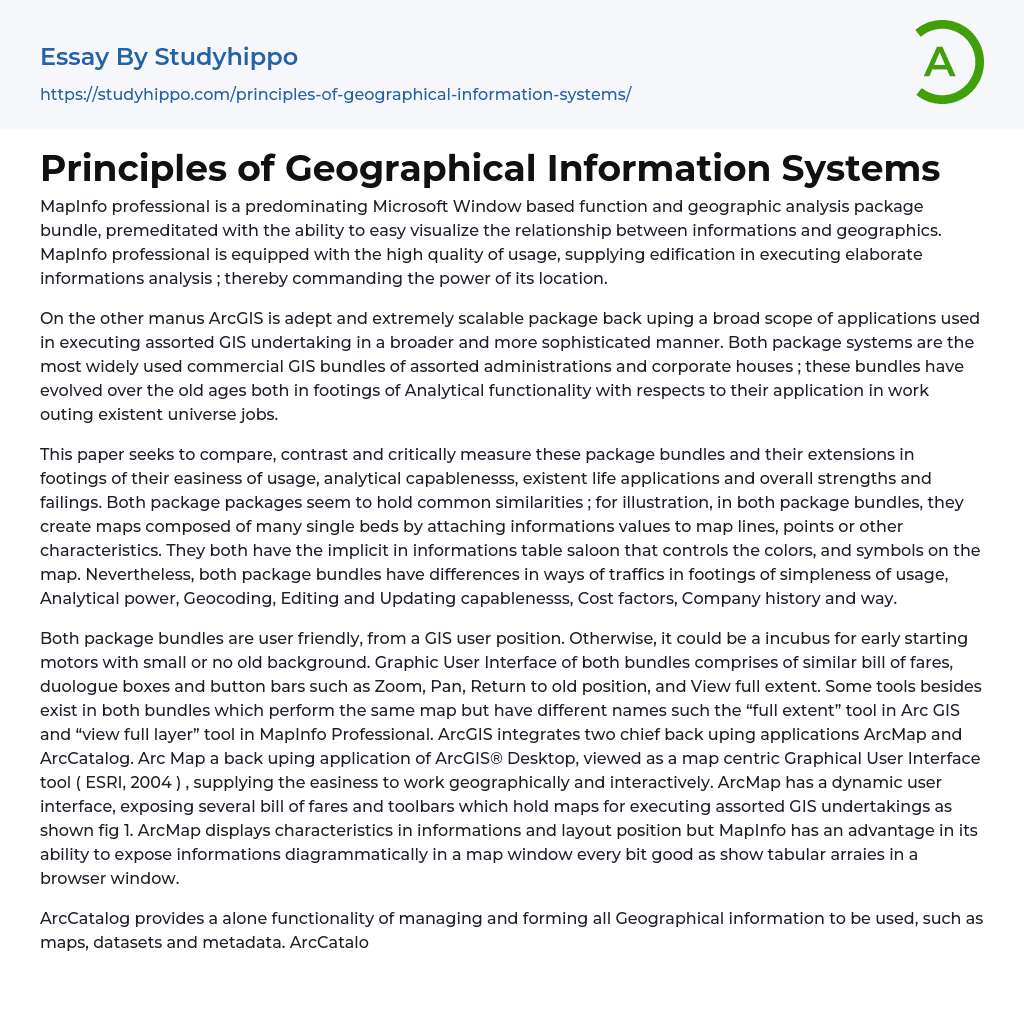 Essay By Studyhippo
https://studyhippo.com/principles-of-geographical-information-systems/

A

Principles of Geographical Information Systems

MapInfo professional is a predominating Microsoft Window based function and geographic analysis package bundle, premeditated with the ability to easy visualize the relationship between informations and geographics. MapInfo professional is equipped with the high quality of usage, supplying edification in executing elaborate informations analysis ; thereby commanding the power of its location.

On the other manus ArcGIS is adept and extremely scalable package back uping a broad scope of applications used in executing assorted GIS undertaking in a broader and more sophisticated manner. Both package systems are the most widely used commercial GIS bundles of assorted administrations and corporate houses ; these bundles have evolved over the old ages both in footings of Analytical functionality with respects to their application in work outing existent universe jobs.

This paper seeks to compare, contrast and critically measure these package bundles and their extensions in footings of their easiness of usage, analytical capablenesss, existent life applications and overall strengths and failings. Both package packages seem to hold common similarities ; for illustration, in both package bundles, they create maps composed of many single beds by attaching informations values to map lines, points or other characteristics. They both have the implicit in informations table saloon that controls the colors, and symbols on the map. Nevertheless, both package bundles have differences in ways of traffics in footings of simpleness of usage, Analytical power, Geocoding, Editing and Updating capablenesss, Cost factors, Company history and way.

Both package bundles are user friendly, from a GIS user position. Otherwise, it could be a incubus for early starting motors with small or no old background. Graphic User Interface of both bundles comprises of similar bill of fares, duologue boxes and button bars such as Zoom, Pan, Return to old position, and View full extent. Some tools besides exist in both bundles which perform the same map but have different names such the “full extent” tool in Arc GIS and “view full layer” tool in MapInfo Professional. ArcGIS integrates two chief back uping applications ArcMap and ArcCatalog. Arc Map a back uping application of ArcGIS® Desktop, viewed as a map centric Graphical User Interface tool ( ESRI, 2004 ) , supplying the easiness to work geographically and interactively. ArcMap has a dynamic user interface, exposing several bill of fares and toolbars which hold maps for executing assorted GIS undertakings as shown fig 1. ArcMap displays characteristics in informations and layout position but MapInfo has an advantage in its ability to expose informations diagrammatically in a map window every bit good as show tabular arraies in a browser window.

ArcCatalog provides a alone functionality of managing and forming all Geographical information to be used, such as maps, datasets and metadata. ArcCatalo